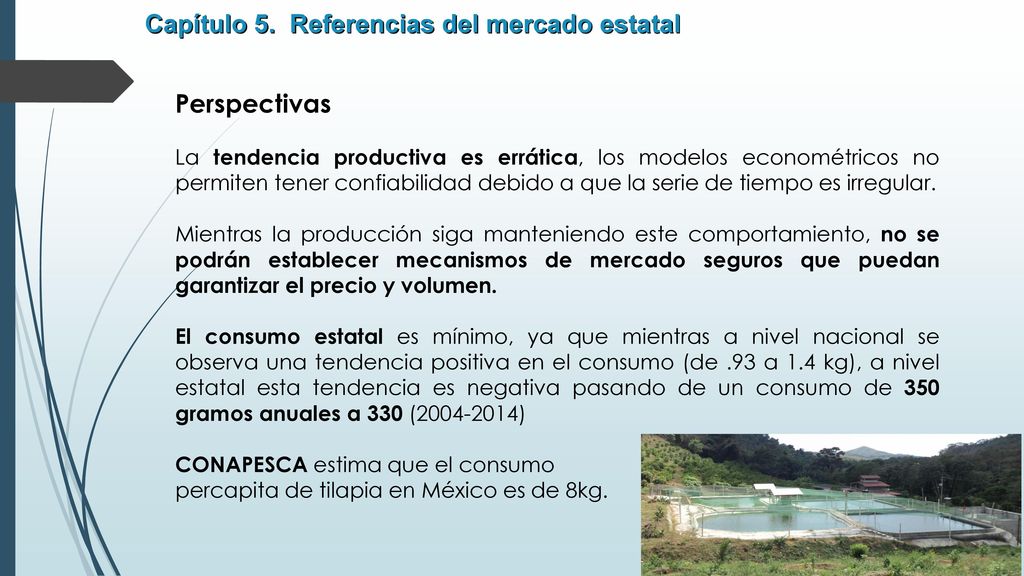 Capítulo 5. Referencias del mercado estatal

Perspectivas

La tendencia productiva es errática, los modelos econométricos no permiten tener confiabilidad debido a que la serie de tiempo es irregular.

Mientras la producción siga manteniendo este comportamiento, no se podrán establecer mecanismos de mercado seguros que puedan garantizar el precio y volumen.

El consumo estatal es mínimo, ya que mientras a nivel nacional se observa una tendencia positiva en el consumo (de .93 a 1.4 kg), a nivel estatal esta tendencia es negativa pasando de un consumo de 350 gramos anuales a 330 (2004-2014)

CONAPESCA estima que el consumo percapita de tilapia en México es de 8kg.